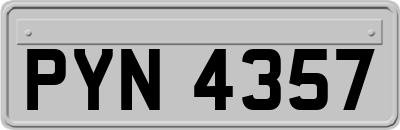 PYN 4357